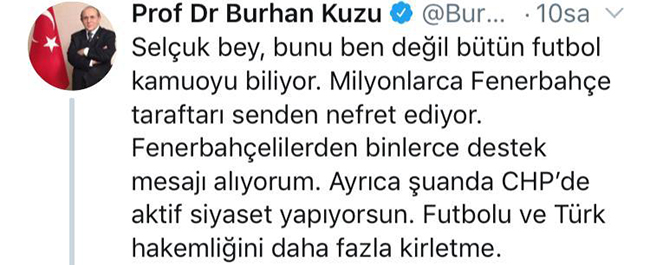 Prof Dr Burhan Kuzu @Bur... · 10sa

Selçuk bey, bunu ben değil bütün futbol kamuoyu biliyor. Milyonlarca Fenerbahçe taraftarı senden nefret ediyor. Fenerbahçelilerden binlerce destek mesajı alıyorum. Ayrıca şuanda CHP'de aktif siyaset yapıyorsun. Futbolu ve Türk hakemliğini daha fazla kirletme.